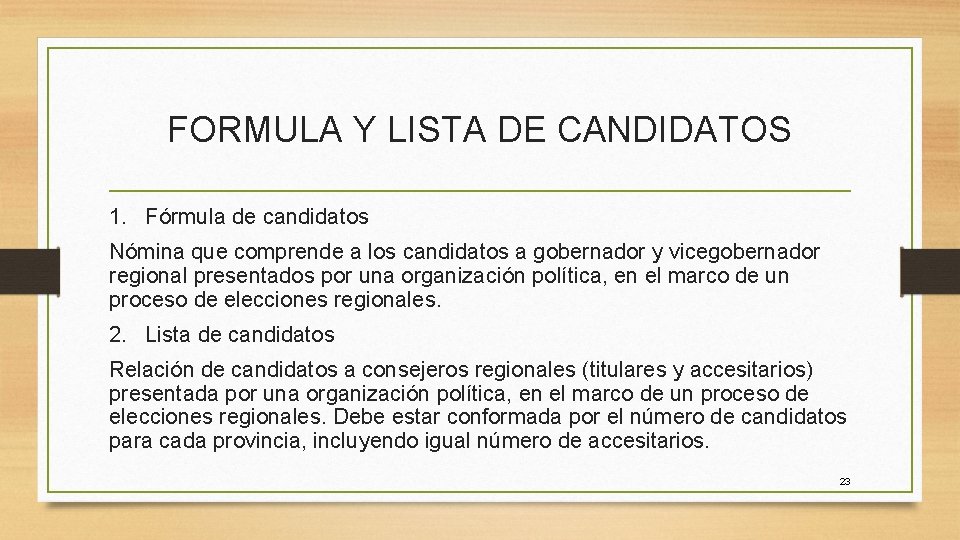 FORMULA Y LISTA DE CANDIDATOS

1. Fórmula de candidatos

Nómina que comprende a los candidatos a gobernador y vicegobernador regional presentados por una organización política, en el marco de un proceso de elecciones regionales.

2. Lista de candidatos

Relación de candidatos a consejeros regionales (titulares y accesitarios) presentada por una organización política, en el marco de un proceso de elecciones regionales. Debe estar conformada por el número de candidatos para cada provincia, incluyendo igual número de accesitarios.

23